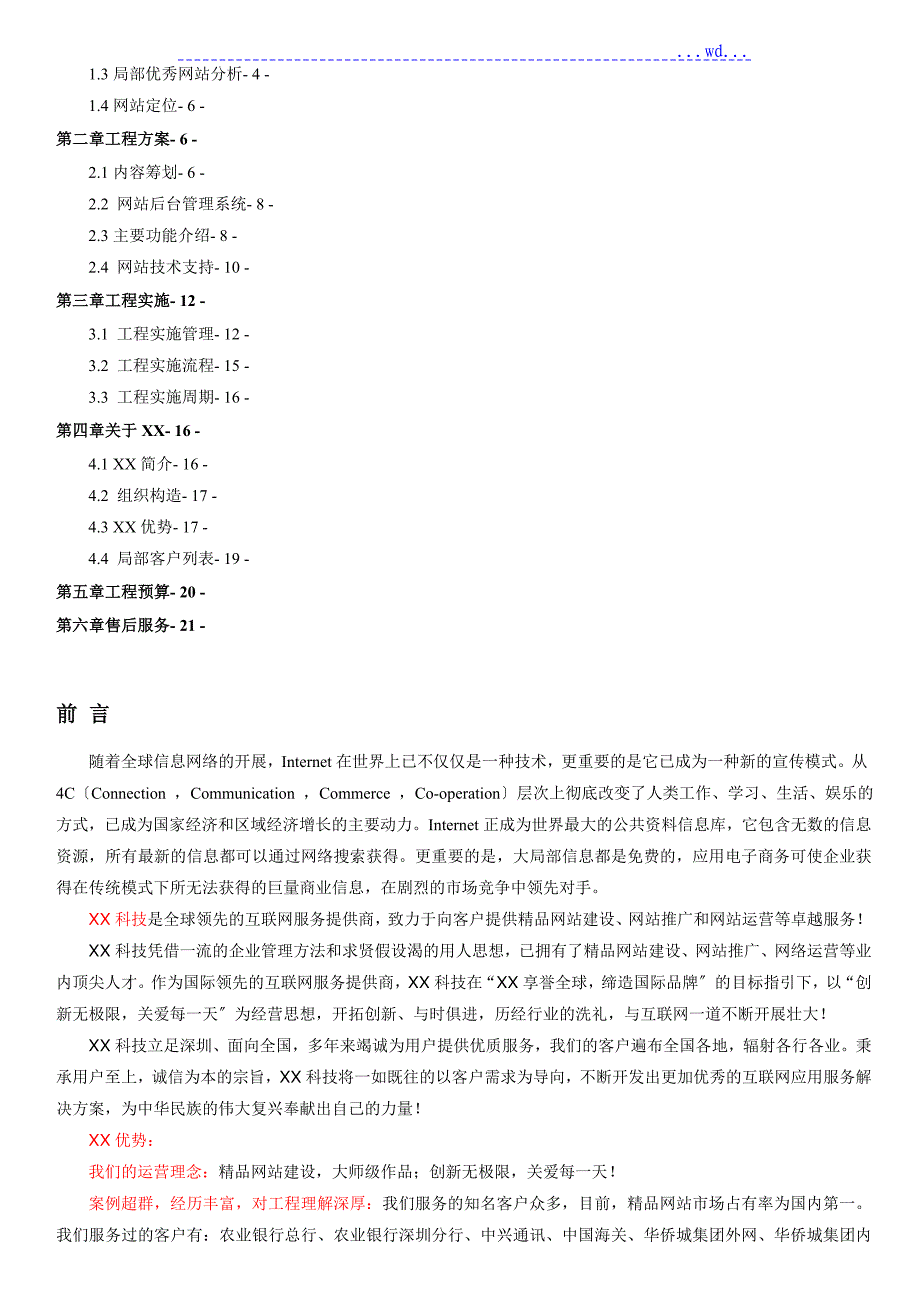 ...wd...

1.3 局部优秀网站分析- 4 -

1.4 网站定位- 6 -

第二章工程方案- 6 -

2.1 内容筹划- 6 -

2.2 网站后台管理系统- 8 -

2.3 主要功能介绍- 8 -

2.4 网站技术支持- 10 -

第三章工程实施- 12 -

3.1 工程实施管理- 12 -

3.2 工程实施流程- 15 -

3.3 工程实施周期- 16 -

第四章关于 XX- 16 -

4.1 XX 简介- 16 -

4.2 组织构造- 17 -

4.3 XX 优势- 17 -

4.4 局部客户列表- 19 -

第五章工程预算- 20 -

第六章售后服务- 21 -

前 言

随着全球信息网络的开展，Internet 在世界上已不仅仅是一种技术，更重要的是它已成为一种新的宣传模式。从 4C〔Connection ，Communication ，Commerce ，Co-operation〕层次上彻底改变了人类工作、学习、生活、娱乐的方式，已成为国家经济和区域经济增长的主要动力。Internet 正成为世界最大的公共资料信息库，它包含无数的信息资源，所有最新的信息都可以通过网络搜索获得。更重要的是，大局部信息都是免费的，应用电子商务可使企业获得在传统模式下所无法获得的巨量商业信息，在剧烈的市场竞争中领先对手。

XX 科技是全球领先的互联网服务提供商，致力于向客户提供精品网站建设、网站推广和网站运营等卓越服务！

XX 科技凭借一流的企业管理方法和求贤假设渴的用人思想，已拥有了精品网站建设、网站推广、网络运营等业内顶尖人才。作为国际领先的互联网服务提供商，XX 科技在“XX 享誉全球，缔造国际品牌〞的目标指引下，以“创新无极限，关爱每一天〞为经营思想，开拓创新、与时俱进，历经行业的洗礼，与互联网一道不断开展壮大！

XX 科技立足深圳、面向全国，多年来竭诚为用户提供优质服务，我们的客户遍布全国各地，辐射各行各业。秉承用户至上，诚信为本的宗旨，XX 科技将一如既往的以客户需求为导向，不断开发出更加优秀的互联网应用服务解决方案，为中华民族的伟大复兴奉献出自己的力量！

XX 优势：

我们的运营理念：精品网站建设，大师级作品；创新无极限，关爱每一天！

案例超群，经历丰富，对工程理解深厚：我们服务的知名客户众多，目前，精品网站市场占有率为国内第一。我们服务过的客户有：农业银行总行、农业银行深圳分行、中兴通讯、中国海关、华侨城集团外网、华侨城集团内